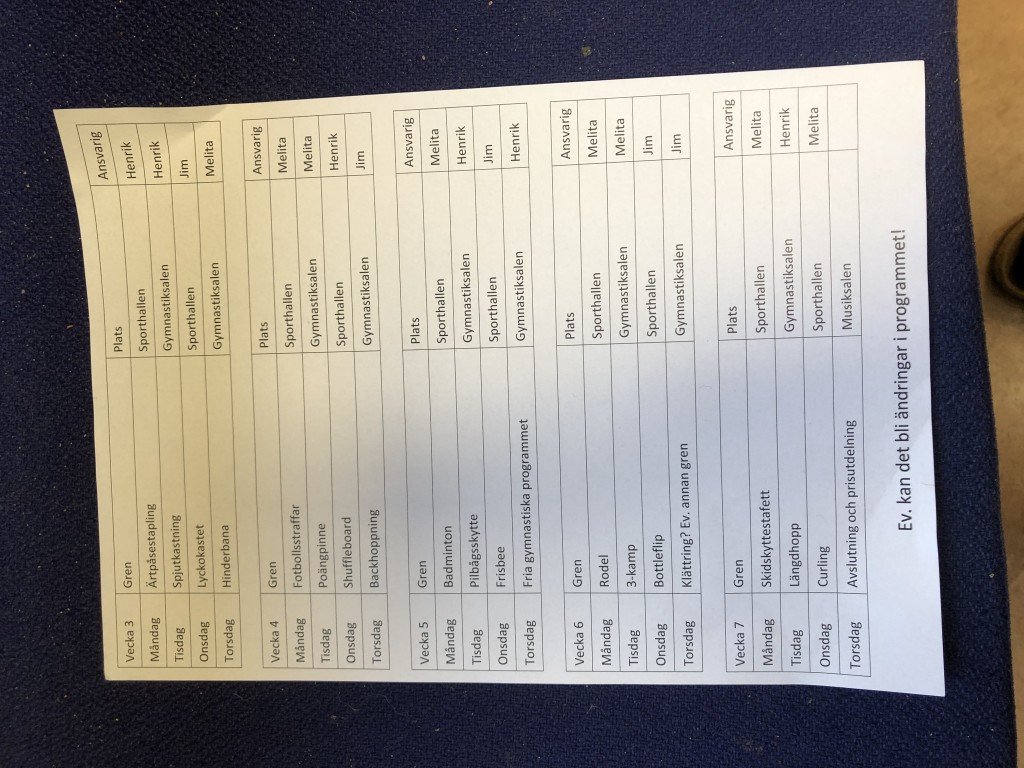 | Vecka 3 | Gren | Plats | Ansvarig |
|---|---|---|---|
| Måndag | Ärtpåsestapling | Sporthallen | Henrik |
| Tisdag | Spjutkastning | Gymnastiksalen | Henrik |
| Onsdag | Lyckokastet | Sporthallen | Jim |
| Torsdag | Hinderbana | Gymnastiksalen | Melita |

| Vecka 4 | Gren | Plats | Ansvarig |
|---|---|---|---|
| Måndag | Fotbollsstraffar | Sporthallen | Melita |
| Tisdag | Poängpinne | Gymnastiksalen | Melita |
| Onsdag | Shuffleboard | Sporthallen | Henrik |
| Torsdag | Backhoppning | Gymnastiksalen | Jim |

| Vecka 5 | Gren | Plats | Ansvarig |
|---|---|---|---|
| Måndag | Badminton | Sporthallen | Melita |
| Tisdag | Pilbågsskytte | Gymnastiksalen | Henrik |
| Onsdag | Frisbee | Sporthallen | Jim |
| Torsdag | Fria gymnastiska programmet | Gymnastiksalen | Henrik |

| Vecka 6 | Gren | Plats | Ansvarig |
|---|---|---|---|
| Måndag | Rodel | Sporthallen | Melita |
| Tisdag | 3-kamp | Gymnastiksalen | Melita |
| Onsdag | Bottleflip | Sporthallen | Jim |
| Torsdag | Klättring? Ev. annan gren | Gymnastiksalen | Jim |

| Vecka 7 | Gren | Plats | Ansvarig |
|---|---|---|---|
| Måndag | Skidskyttestafett | Sporthallen | Melita |
| Tisdag | Längdhopp | Gymnastiksalen | Henrik |
| Onsdag | Curling | Sporthallen | Melita |
| Torsdag | Avslutning och prisutdelning | Musiksalen | |

Ev. kan det bli ändringar i programmet!